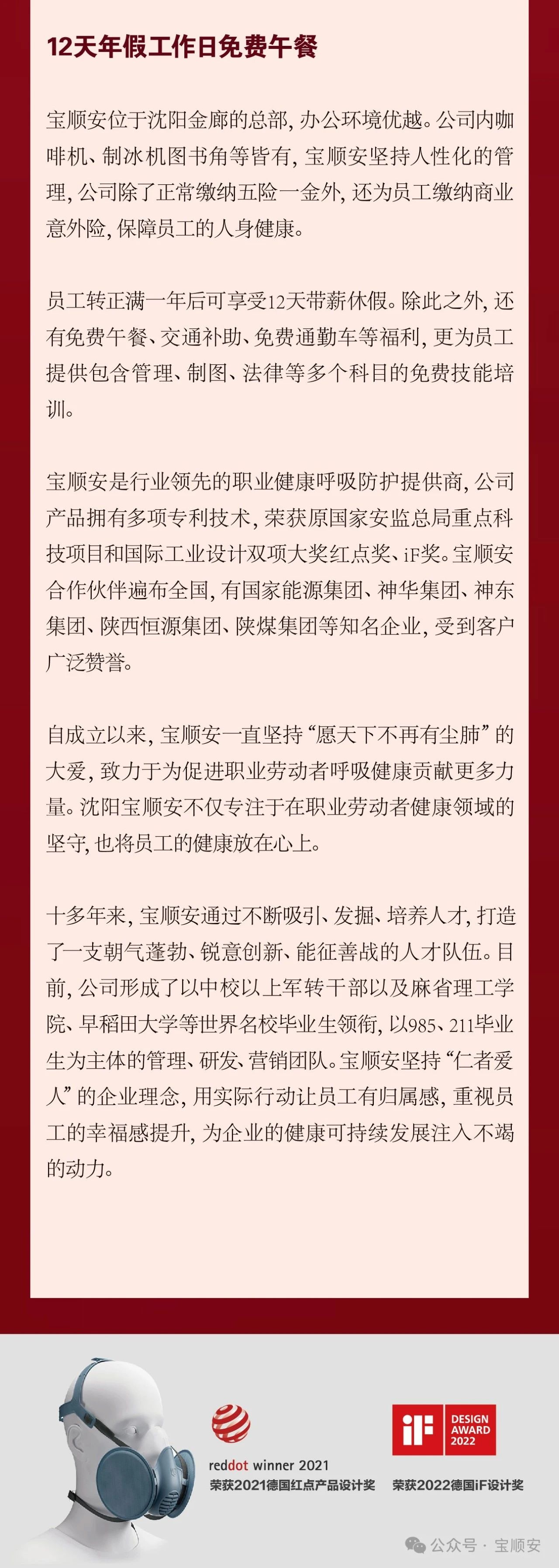 12天年假工作日免费午餐

宝顺安位于沈阳金廊的总部，办公环境优越。公司内咖啡机、制冰机图书角等皆有，宝顺安坚持人性化的管理，公司除了正常缴纳五险一金外，还为员工缴纳商业意外险，保障员工的人身健康。

员工转正满一年后可享受12天带薪休假。除此之外，还有免费午餐、交通补助、免费通勤车等福利，更为员工提供包含管理、制图、法律等多个科目的免费技能培训。

宝顺安是行业领先的职业健康呼吸防护提供商，公司产品拥有多项专利技术，荣获原国家安监总局重点科技项目和国际工业设计双项大奖红点奖、iF奖。宝顺安合作伙伴遍布全国，有国家能源集团、神华集团、神东集团、陕西恒源集团、陕煤集团等知名企业，受到客户广泛赞誉。

自成立以来，宝顺安一直坚持“愿天下不再有尘肺”的大爱，致力于为促进职业劳动者呼吸健康贡献更多力量。沈阳宝顺安不仅专注于在职业劳动者健康领域的坚守，也将员工的健康放在心上。

十多年来，宝顺安通过不断吸引、发掘、培养人才，打造了一支朝气蓬勃、锐意创新、能征善战的人才队伍。目前，公司形成了以中校以上军转干部以及麻省理工学院、早稻田大学等世界名校毕业生领衔，以985、211毕业生为主体的管理、研发、营销团队。宝顺安坚持“仁者爱人”的企业理念，用实际行动让员工有归属感，重视员工的幸福感提升，为企业的健康可持续发展注入不竭的动力。

reddot winner 2021
荣获2021德国红点产品设计奖

iF DESIGN AWARD 2022
荣获2022德国iF设计奖

公众号 · 宝顺安